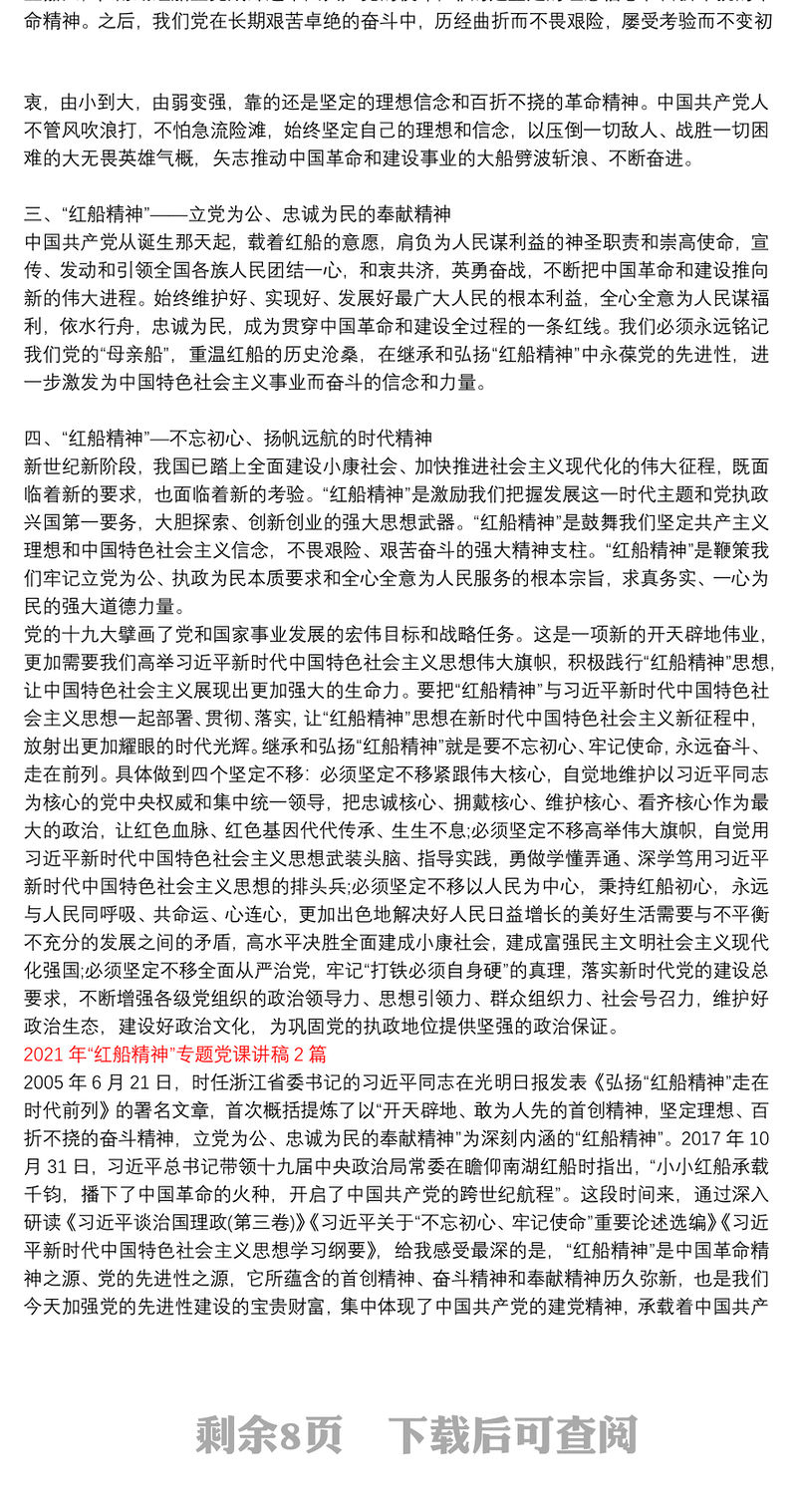 命精神。之后，我们党在长期艰苦卓绝的奋斗中，历经曲折而不畏艰险，屡受考验而不变初

衷，由小到大，由弱变强，靠的还是坚定的理想信念和百折不挠的革命精神。中国共产党人不管风吹浪打，不怕急流险滩，始终坚定自己的理想和信念，以压倒一切敌人、战胜一切困难的大无畏英雄气概，矢志推动中国革命和建设事业的大船劈波斩浪、不断奋进。

三、“红船精神”——立党为公、忠诚为民的奉献精神
中国共产党从诞生那天起，载着红船的意愿，肩负为人民谋利益的神圣职责和崇高使命，宣传、发动和引领全国各族人民团结一心，和衷共济，英勇奋战，不断把中国革命和建设推向新的伟大进程。始终维护好、实现好、发展好最广大人民的根本利益，全心全意为人民谋福利，依水行舟，忠诚为民，成为贯穿中国革命和建设全过程的一条红线。我们必须永远铭记我们党的“母亲船”，重温红船的历史沧桑，在继承和弘扬“红船精神”中永葆党的先进性，进一步激发为中国特色社会主义事业而奋斗的信念和力量。

四、“红船精神”—不忘初心、扬帆远航的时代精神
新世纪新阶段，我国已踏上全面建设小康社会、加快推进社会主义现代化的伟大征程，既面临着新的要求，也面临着新的考验。“红船精神”是激励我们把握发展这一时代主题和党执政兴国第一要务，大胆探索、创新创业的强大思想武器。“红船精神”是鼓舞我们坚定共产主义理想和中国特色社会主义信念，不畏艰险、艰苦奋斗的强大精神支柱。“红船精神”是鞭策我们牢记立党为公、执政为民本质要求和全心全意为人民服务的根本宗旨，求真务实、一心为民的强大道德力量。
党的十九大擘画了党和国家事业发展的宏伟目标和战略任务。这是一项新的开天辟地伟业，更加需要我们高举习近平新时代中国特色社会主义思想伟大旗帜，积极践行“红船精神”思想，让中国特色社会主义展现出更加强大的生命力。要把“红船精神”与习近平新时代中国特色社会主义思想一起部署、贯彻、落实，让“红船精神”思想在新时代中国特色社会主义新征程中，放射出更加耀眼的时代光辉。继承和弘扬“红船精神”就是要不忘初心、牢记使命，永远奋斗、走在前列。具体做到四个坚定不移：必须坚定不移紧跟伟大核心，自觉地维护以习近平同志为核心的党中央权威和集中统一领导，把忠诚核心、拥戴核心、维护核心、看齐核心作为最大的政治，让红色血脉、红色基因代代传承、生生不息;必须坚定不移高举伟大旗帜，自觉用习近平新时代中国特色社会主义思想武装头脑、指导实践，勇做学懂弄通、深学笃用习近平新时代中国特色社会主义思想的排头兵;必须坚定不移以人民为中心，秉持红船初心，永远与人民同呼吸、共命运、心连心，更加出色地解决好人民日益增长的美好生活需要与不平衡不充分的发展之间的矛盾，高水平决胜全面建成小康社会，建成富强民主文明社会主义现代化强国;必须坚定不移全面从严治党，牢记“打铁必须自身硬”的真理，落实新时代党的建设总要求，不断增强各级党组织的政治领导力、思想引领力、群众组织力、社会号召力，维护好政治生态，建设好政治文化，为巩固党的执政地位提供坚强的政治保证。
2021 年“红船精神”专题党课讲稿 2 篇
2005 年 6 月 21 日，时任浙江省委书记的习近平同志在光明日报发表《弘扬“红船精神”走在时代前列》的署名文章，首次概括提炼了以“开天辟地、敢为人先的首创精神，坚定理想、百折不挠的奋斗精神，立党为公、忠诚为民的奉献精神”为深刻内涵的“红船精神”。2017 年 10 月 31 日，习近平总书记带领十九届中央政治局常委在瞻仰南湖红船时指出，“小小红船承载千钧，播下了中国革命的火种，开启了中国共产党的跨世纪航程”。这段时间来，通过深入研读《习近平谈治国理政(第三卷)》《习近平关于“不忘初心、牢记使命”重要论述选编》《习近平新时代中国特色社会主义思想学习纲要》，给我感受最深的是，“红船精神”是中国革命精神之源、党的先进性之源，它所蕴含的首创精神、奋斗精神和奉献精神历久弥新，也是我们今天加强党的先进性建设的宝贵财富，集中体现了中国共产党的建党精神，承载着中国共产

剩余8页 下载后可查阅